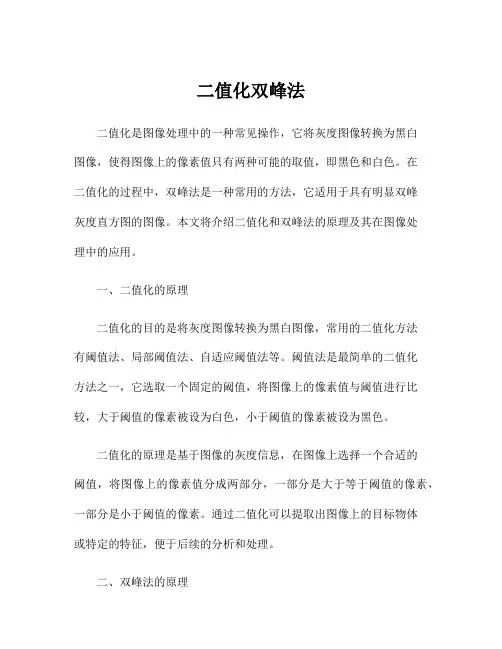 二值化双峰法

二值化是图像处理中的一种常见操作，它将灰度图像转换为黑白图像，使得图像上的像素值只有两种可能的取值，即黑色和白色。在二值化的过程中，双峰法是一种常用的方法，它适用于具有明显双峰灰度直方图的图像。本文将介绍二值化和双峰法的原理及其在图像处理中的应用。

一、二值化的原理

二值化的目的是将灰度图像转换为黑白图像，常用的二值化方法有阈值法、局部阈值法、自适应阈值法等。阈值法是最简单的二值化方法之一，它选取一个固定的阈值，将图像上的像素值与阈值进行比较，大于阈值的像素被设为白色，小于阈值的像素被设为黑色。

二值化的原理是基于图像的灰度信息，在图像上选择一个合适的阈值，将图像上的像素值分成两部分，一部分是大于等于阈值的像素，一部分是小于阈值的像素。通过二值化可以提取出图像上的目标物体或特定的特征，便于后续的分析和处理。

二、双峰法的原理